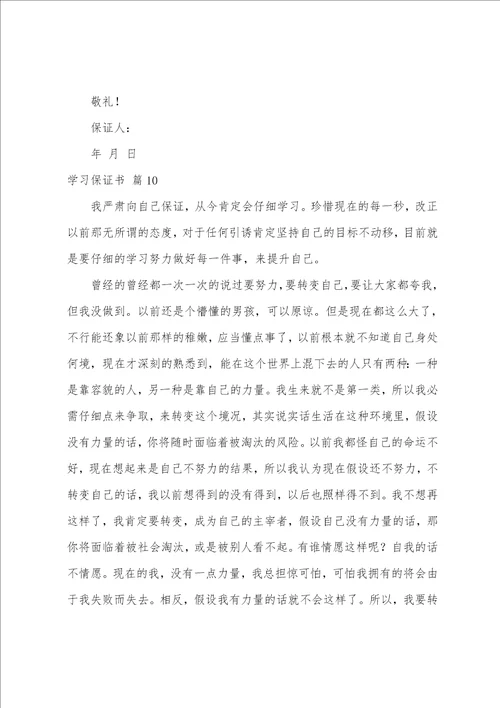 敬礼！

保证人：

年 月 日

学习保证书 篇10

我严肃向自己保证，从今肯定会仔细学习。珍惜现在的每一秒，改正以前那无所谓的态度，对于任何引诱肯定坚持自己的目标不动移，目前就是要仔细的学习努力做好每一件事，来提升自己。

曾经的曾经都一次一次的说过要努力，要转变自己，要让大家都夸我，但我没做到。以前还是个懵懂的男孩，可以原谅。但是现在都这么大了，不行能还象以前那样的稚嫩，应当懂点事了，以前根本就不知道自己身处何境，现在才深刻的熟悉到，能在这个世界上混下去的人只有两种：一种是靠容貌的人，另一种是靠自己的力量。我生来就不是第一类，所以我必需仔细点来争取，来转变这个境况，其实说实话生活在这种环境里，假设没有力量的话，你将随时面临着被淘汰的风险。以前我都怪自己的命运不好，现在想起来是自己不努力的结果，所以我认为现在假设还不努力，不转变自己的话，我以前想得到的没有得到，以后也照样得不到。我不想再这样了，我肯定要转变，成为自己的主宰者，假设自己没有力量的话，那你将面临着被社会淘汰，或是被别人看不起。有谁情愿这样呢？自我的话不情愿。现在的我，没有一点力量，我总担惊可怕，可怕我拥有的将会由于我失败而失去。相反，假设我有力量的话就不会这样了。所以，我要转